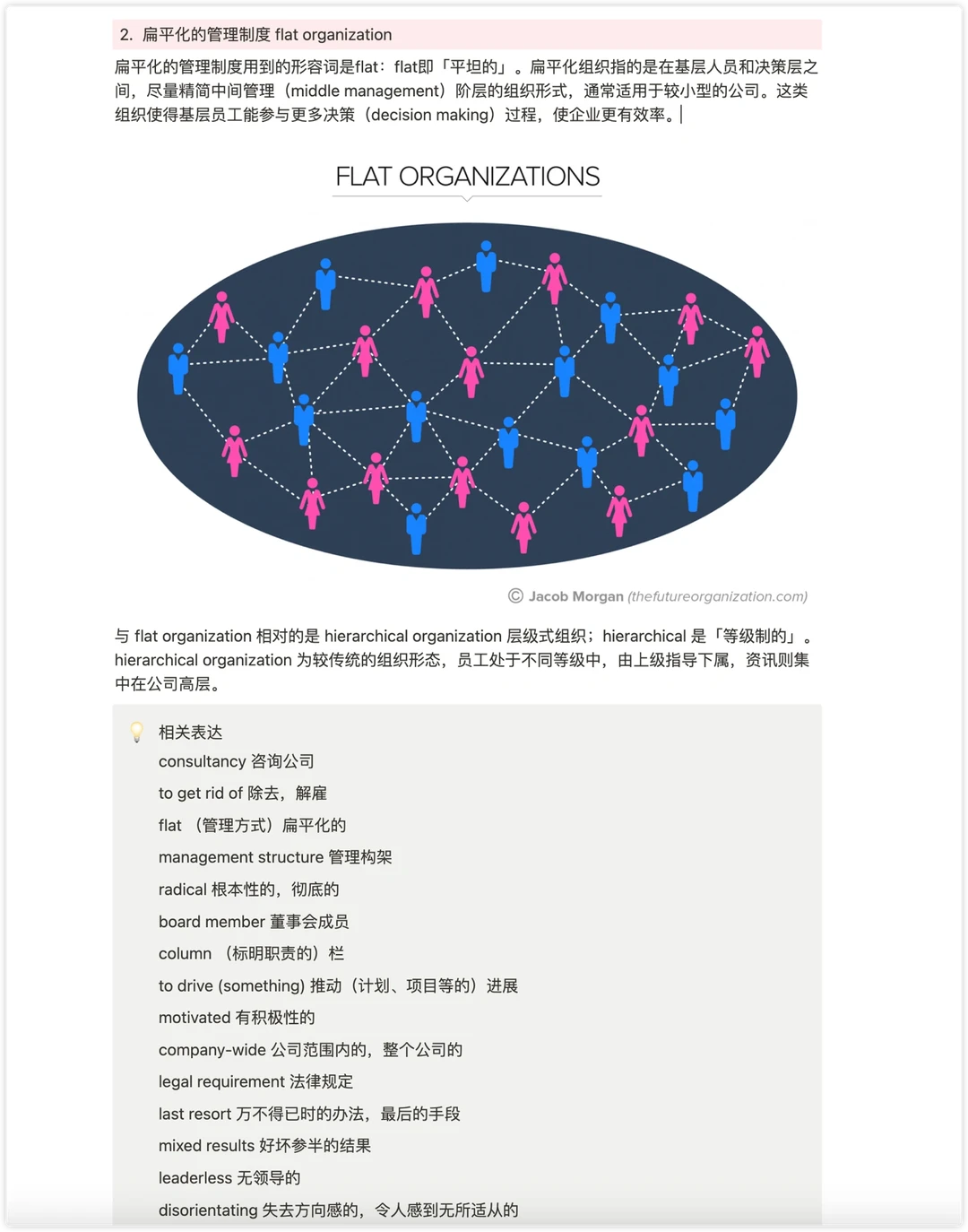 2. 扁平化的管理制度 flat organization

扁平化的管理制度用到的形容词是flat：flat即「平坦的」。扁平化组织指的是在基层人员和决策层之间，尽量精简中间管理（middle management）阶层的组织形式，通常适用于较小型的公司。这类组织使得基层员工能参与更多决策（decision making）过程，使企业更有效率。

FLAT ORGANIZATIONS

© Jacob Morgan (thefutureorganization.com)

与 flat organization 相对的是 hierarchical organization 层级式组织；hierarchical 是「等级制的」。hierarchical organization 为较传统的组织形态，员工处于不同等级中，由上级指导下属，资讯则集中在公司高层。

相关表达
consultancy 咨询公司
to get rid of 除去，解雇
flat （管理方式）扁平化的
management structure 管理构架
radical 根本性的，彻底的
board member 董事会成员
column （标明职责的）栏
to drive (something) 推动（计划、项目等的）进展
motivated 有积极性的
company-wide 公司范围内的，整个公司的
legal requirement 法律规定
last resort 万不得已时的办法，最后的手段
mixed results 好坏参半的结果
leaderless 无领导的
disorientating 失去方向感的，令人感到无所适从的